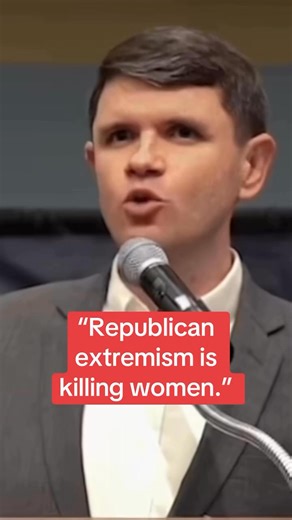 “Republican extremism is killing women.”